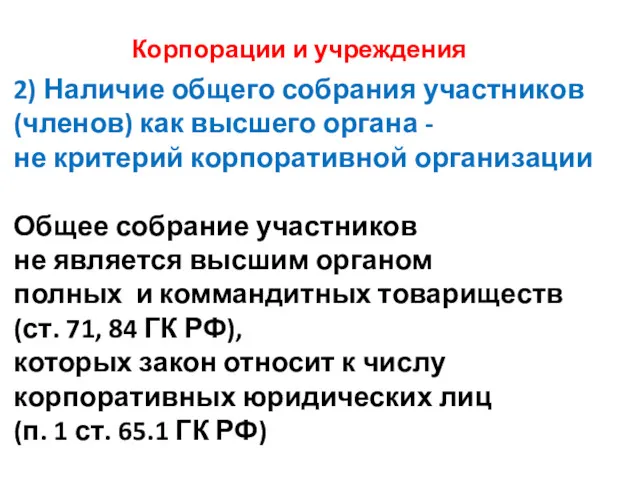 Корпорации и учреждения

2) Наличие общего собрания участников (членов) как высшего органа - не критерий корпоративной организации

Общее собрание участников не является высшим органом полных и коммандитных товариществ (ст. 71, 84 ГК РФ), которых закон относит к числу корпоративных юридических лиц (п. 1 ст. 65.1 ГК РФ)